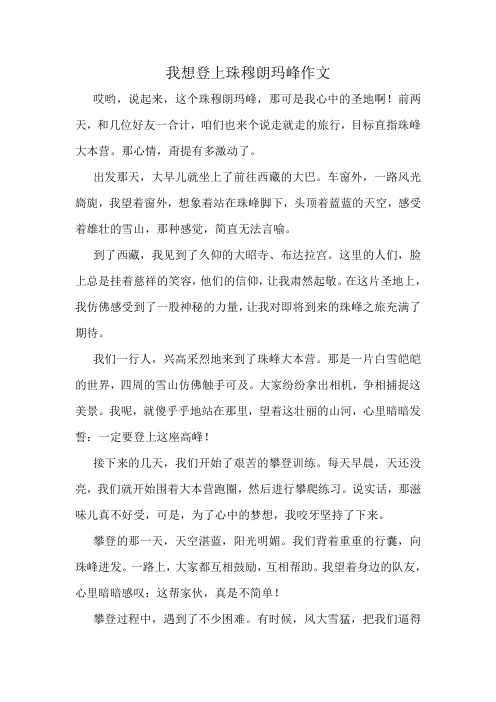 我想登上珠穆朗玛峰作文

哎哟，说起来，这个珠穆朗玛峰，那可是我心中的圣地啊！前两天，和几位好友一合计，咱们也来个说走就走的旅行，目标直指珠峰大本营。那心情，甭提有多激动了。

出发那天，大早儿就坐上了前往西藏的大巴。车窗外，一路风光旖旎，我望着窗外，想象着站在珠峰脚下，头顶着蓝蓝的天空，感受着雄壮的雪山，那种感觉，简直无法言喻。

到了西藏，我见到了久仰的大昭寺、布达拉宫。这里的人们，脸上总是挂着慈祥的笑容，他们的信仰，让我肃然起敬。在这片圣地上，我仿佛感受到了一股神秘的力量，让我对即将到来的珠峰之旅充满了期待。

我们一行人，兴高采烈地来到了珠峰大本营。那是一片白雪皑皑的世界，四周的雪山仿佛触手可及。大家纷纷拿出相机，争相捕捉这美景。我呢，就傻乎乎地站在那里，望着这壮丽的山河，心里暗暗发誓：一定要登上这座高峰！

接下来的几天，我们开始了艰苦的攀登训练。每天早晨，天还没亮，我们就开始围着大本营跑圈，然后进行攀爬练习。说实话，那滋味儿真不好受，可是，为了心中的梦想，我咬牙坚持了下来。

攀登的那一天，天空湛蓝，阳光明媚。我们背着重重的行囊，向珠峰进发。一路上，大家都互相鼓励，互相帮助。我望着身边的队友，心里暗暗感叹：这帮家伙，真是不简单！

攀登过程中，遇到了不少困难。有时候，风大雪猛，把我们逼得